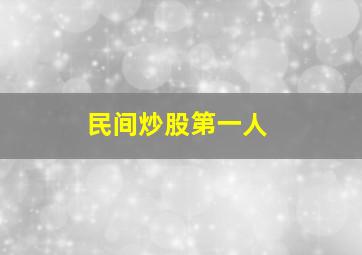 民间炒股第一人